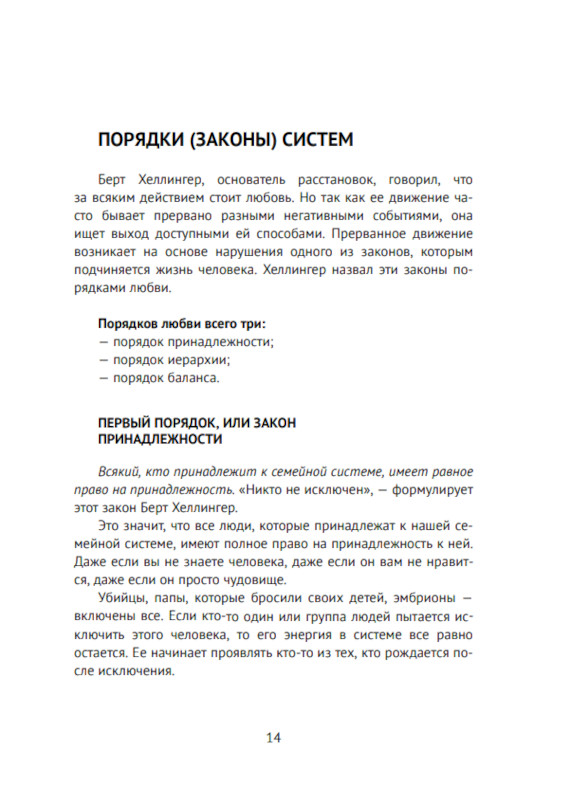 ПОРЯДКИ (ЗАКОНЫ) СИСТЕМ

Берт Хеллингер, основатель расстановок, говорил, что за всяким действием стоит любовь. Но так как ее движение часто бывает прервано разными негативными событиями, она ищет выход доступными ей способами. Прерванное движение возникает на основе нарушения одного из законов, которым подчиняется жизнь человека. Хеллингер назвал эти законы порядками любви.

Порядков любви всего три:
— порядок принадлежности;
— порядок иерархии;
— порядок баланса.

ПЕРВЫЙ ПОРЯДОК, ИЛИ ЗАКОН ПРИНАДЛЕЖНОСТИ

Всякий, кто принадлежит к семейной системе, имеет равное право на принадлежность. «Никто не исключен», — формулирует этот закон Берт Хеллингер.

Это значит, что все люди, которые принадлежат к нашей семейной системе, имеют полное право на принадлежность к ней. Даже если вы не знаете человека, даже если он вам не нравится, даже если он просто чудовище.

Убийцы, папы, которые бросили своих детей, эмбрионы — включены все. Если кто-то один или группа людей пытается исключить этого человека, то его энергия в системе все равно остается. Ее начинает проявлять кто-то из тех, кто рождается после исключения.

14